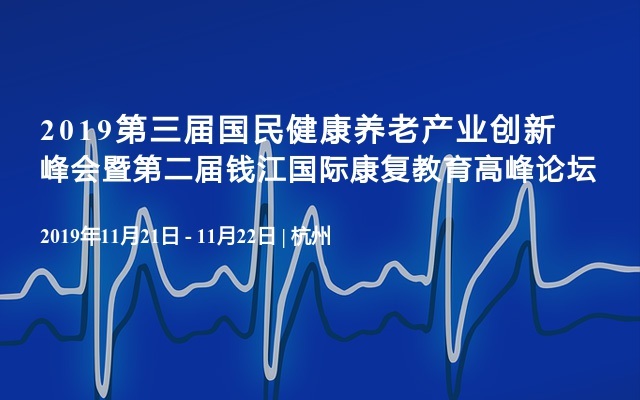 2019第三届国民健康养老产业创新峰会暨第二届钱江国际康复教育高峰论坛

2019年11月21日 - 11月22日 | 杭州